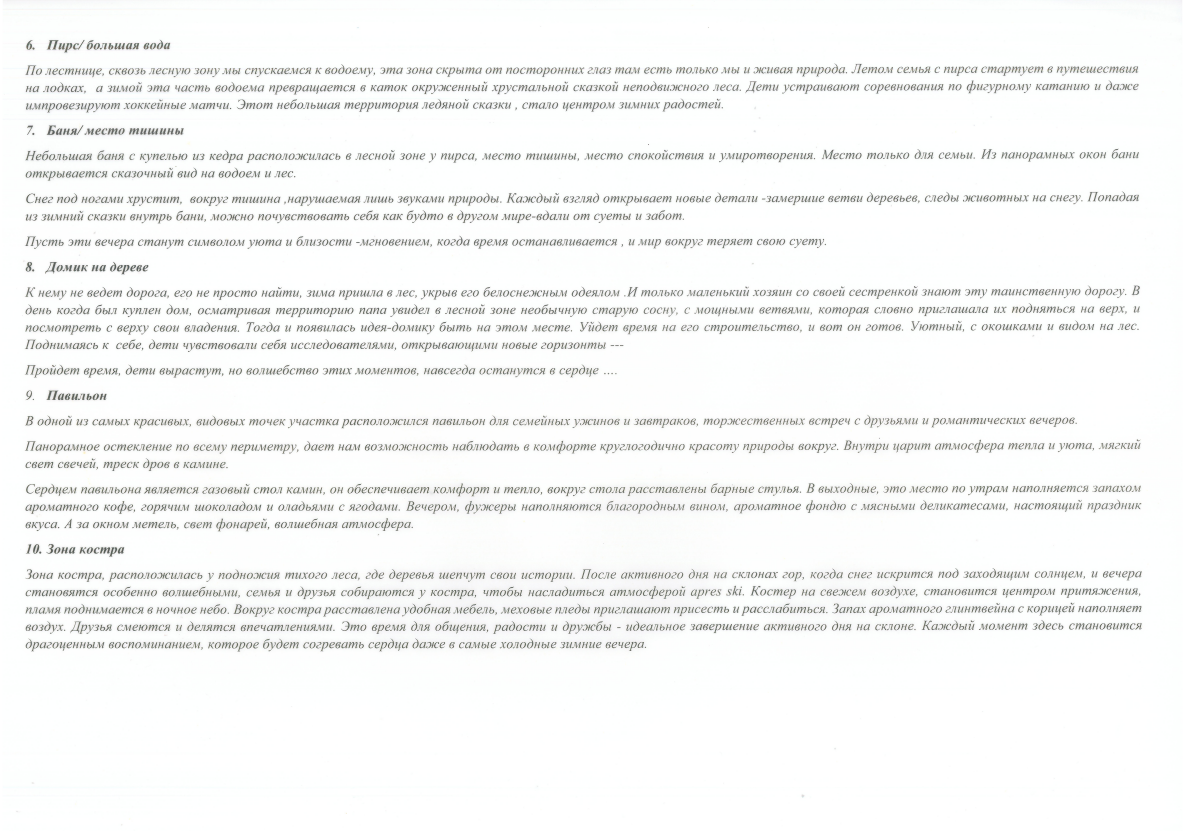 6. Пирс/ большая вода

По лестнице, сквозь лесную зону мы спускаемся к водоему, эта зона скрыта от посторонних глаз там есть только мы и живая природа. Летом семья с пирса стартует в путешествия на лодках, а зимой эта часть водоема превращается в каток окруженный хрустальной сказкой неподвижного леса. Дети устраивают соревнования по фигурному катанию и даже импровезируют хоккейные матчи. Этот небольшая территория ледяной сказки , стало центром зимних радостей.

7. Баня/ место тишины

Небольшая баня с купелью из кедра расположилась в лесной зоне у пирса, место тишины, место спокойствия и умиротворения. Место только для семьи. Из панорамных окон бани открывается сказочный вид на водоем и лес.

Снег под ногами хрустит, вокруг тишина ,нарушаемая лишь звуками природы. Каждый взгляд открывает новые детали -замершие ветви деревьев, следы животных на снегу. Попадая из зимний сказки внутрь бани, можно почувствовать себя как будто в другом мире-вдали от суеты и забот.

Пусть эти вечера станут символом уюта и близости -мгновением, когда время останавливается , и мир вокруг теряет свою суету.

8. Домик на дереве

К нему не ведет дорога, его не просто найти, зима пришла в лес, укрыв его белоснежным одеялом .И только маленький хозяин со своей сестренкой знают эту таинственную дорогу. В день когда был куплен дом, осматривая территорию папа увидел в лесной зоне необычную старую сосну, с мощными ветвями, которая словно приглашала их подняться на верх, и посмотреть с верху свои владения. Тогда и появилась идея-домику быть на этом месте. Уйдет время на его строительство, и вот он готов. Уютный, с окошками и видом на лес. Поднимаясь к себе, дети чувствовали себя исследователями, открывающими новые горизонты ---

Пройдет время, дети вырастут, но волшебство этих моментов, навсегда останутся в сердце ....

9. Павильон

В одной из самых красивых, видовых точек участка расположился павильон для семейных ужинов и завтраков, торжественных встреч с друзьями и романтических вечеров.

Панорамное остекление по всему периметру, дает нам возможность наблюдать в комфорте круглогодично красоту природы вокруг. Внутри царит атмосфера тепла и уюта, мягкий свет свечей, треск дров в камине.

Сердцем павильона является газовый стол камин, он обеспечивает комфорт и тепло, вокруг стола расставлены барные стулья. В выходные, это место по утрам наполняется запахом ароматного кофе, горячим шоколадом и оладьями с ягодами. Вечером, фужеры наполняются благородным вином, ароматное фондю с мясными деликатесами, настоящий праздник вкуса. А за окном метель, свет фонарей, волшебная атмосфера.

10. Зона костра

Зона костра, расположилась у подножия тихого леса, где деревья шепчут свои истории. После активного дня на склонах гор, когда снег искрится под заходящим солнцем, и вечера становятся особенно волшебными, семья и друзья собираются у костра, чтобы насладиться атмосферой apres ski. Костер на свежем воздухе, становится центром притяжения, пламя поднимается в ночное небо. Вокруг костра расставлена удобная мебель, меховые пледы приглашают присесть и расслабиться. Запах ароматного глинтвейна с корицей наполняет воздух. Друзья смеются и делятся впечатлениями. Это время для общения, радости и дружбы - идеальное завершение активного дня на склоне. Каждый момент здесь становится драгоценным воспоминанием, которое будет согревать сердца даже в самые холодные зимние вечера.